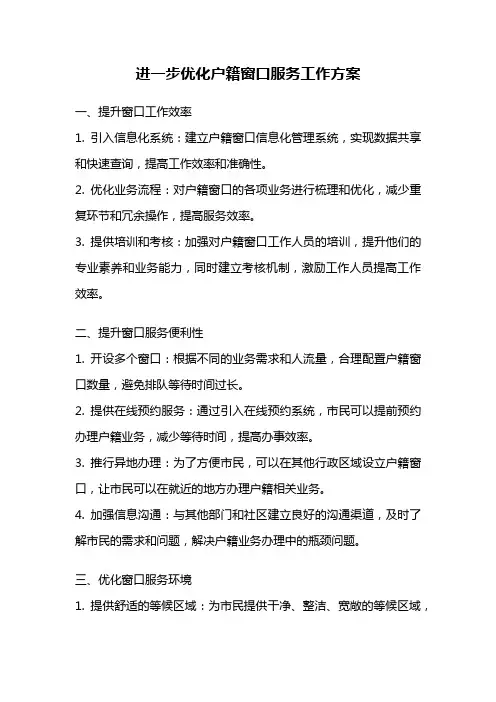 进一步优化户籍窗口服务工作方案

一、提升窗口工作效率

1. 引入信息化系统：建立户籍窗口信息化管理系统，实现数据共享和快速查询，提高工作效率和准确性。

2. 优化业务流程：对户籍窗口的各项业务进行梳理和优化，减少重复环节和冗余操作，提高服务效率。

3. 提供培训和考核：加强对户籍窗口工作人员的培训，提升他们的专业素养和业务能力，同时建立考核机制，激励工作人员提高工作效率。

二、提升窗口服务便利性

1. 开设多个窗口：根据不同的业务需求和人流量，合理配置户籍窗口数量，避免排队等待时间过长。

2. 提供在线预约服务：通过引入在线预约系统，市民可以提前预约办理户籍业务，减少等待时间，提高办事效率。

3. 推行异地办理：为了方便市民，可以在其他行政区域设立户籍窗口，让市民可以在就近的地方办理户籍相关业务。

4. 加强信息沟通：与其他部门和社区建立良好的沟通渠道，及时了解市民的需求和问题，解决户籍业务办理中的瓶颈问题。

三、优化窗口服务环境

1. 提供舒适的等候区域：为市民提供干净、整洁、宽敞的等候区域，